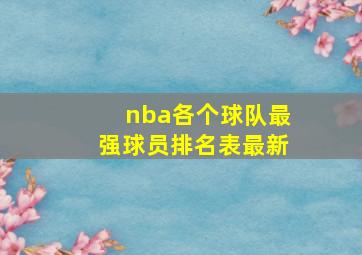 nba各个球队最强球员排名表最新